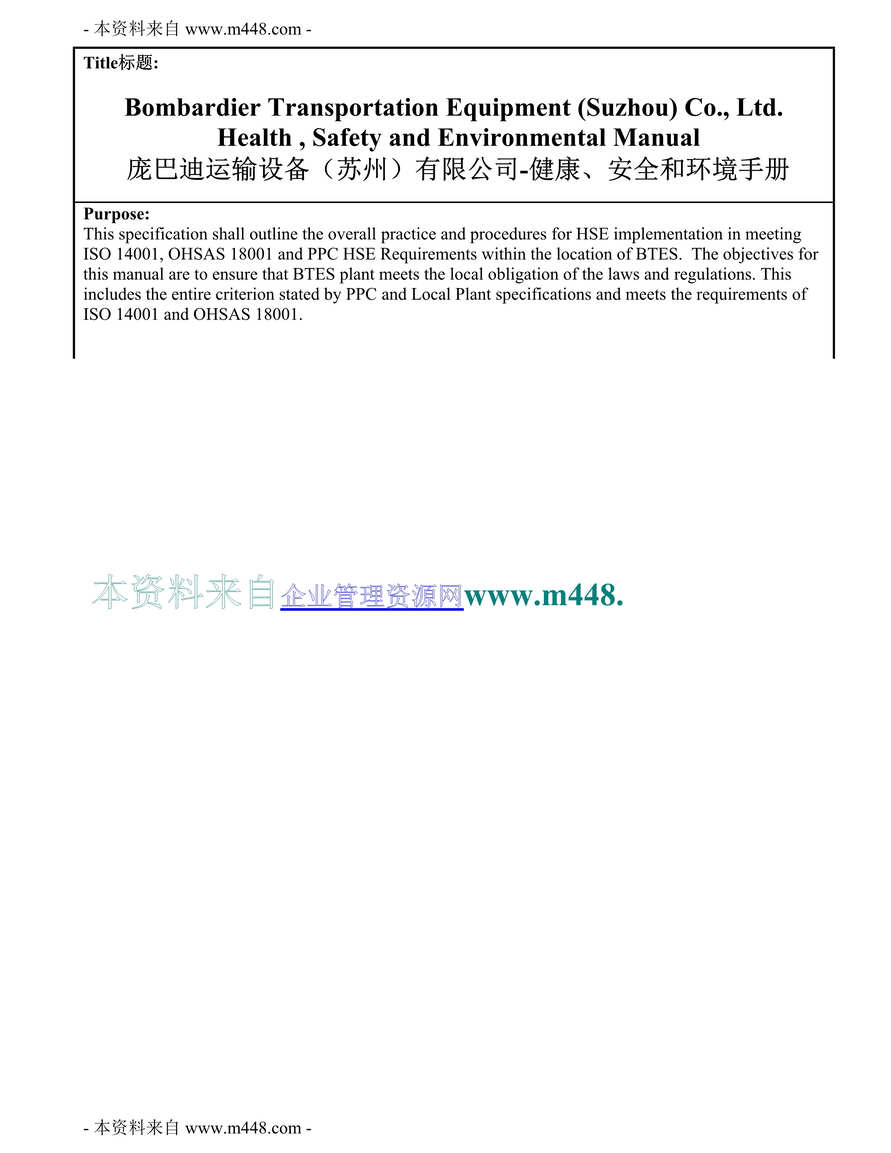 - 本资料来自 www.m448.com -

Title标题:

Bombardier Transportation Equipment (Suzhou) Co., Ltd.
Health , Safety and Environmental Manual
庞巴迪运输设备（苏州）有限公司-健康、安全和环境手册

Purpose:
This specification shall outline the overall practice and procedures for HSE implementation in meeting ISO 14001, OHSAS 18001 and PPC HSE Requirements within the location of BTES. The objectives for this manual are to ensure that BTES plant meets the local obligation of the laws and regulations. This includes the entire criterion stated by PPC and Local Plant specifications and meets the requirements of ISO 14001 and OHSAS 18001.

本资料来自企业管理资源网www.m448.

- 本资料来自 www.m448.com -